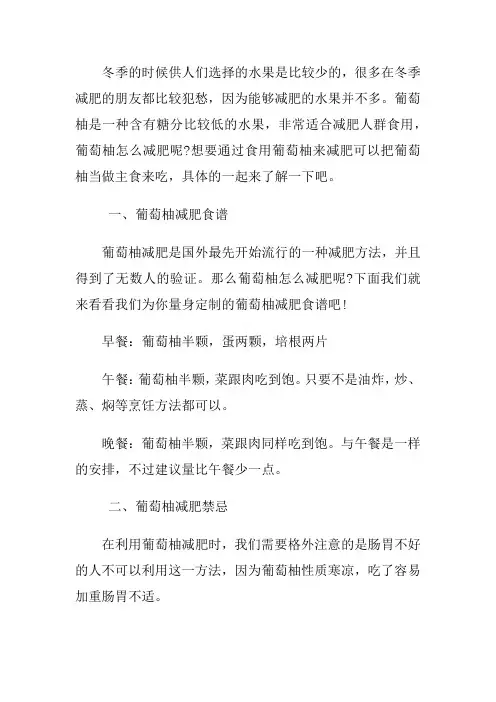 冬季的时候供人们选择的水果是比较少的，很多在冬季减肥的朋友都比较犯愁，因为能够减肥的水果并不多。葡萄柚是一种含有糖分比较低的水果，非常适合减肥人群食用，葡萄柚怎么减肥呢?想要通过食用葡萄柚来减肥可以把葡萄柚当做主食来吃，具体的一起来了解一下吧。

一、葡萄柚减肥食谱

葡萄柚减肥是国外最先开始流行的一种减肥方法，并且得到了无数人的验证。那么葡萄柚怎么减肥呢?下面我们就来看看我们为你量身定制的葡萄柚减肥食谱吧!

早餐：葡萄柚半颗，蛋两颗，培根两片

午餐：葡萄柚半颗，菜跟肉吃到饱。只要不是油炸，炒、蒸、焖等烹饪方法都可以。

晚餐：葡萄柚半颗，菜跟肉同样吃到饱。与午餐是一样的安排，不过建议量比午餐少一点。

二、葡萄柚减肥禁忌

在利用葡萄柚减肥时，我们需要格外注意的是肠胃不好的人不可以利用这一方法，因为葡萄柚性质寒凉，吃了容易加重肠胃不适。